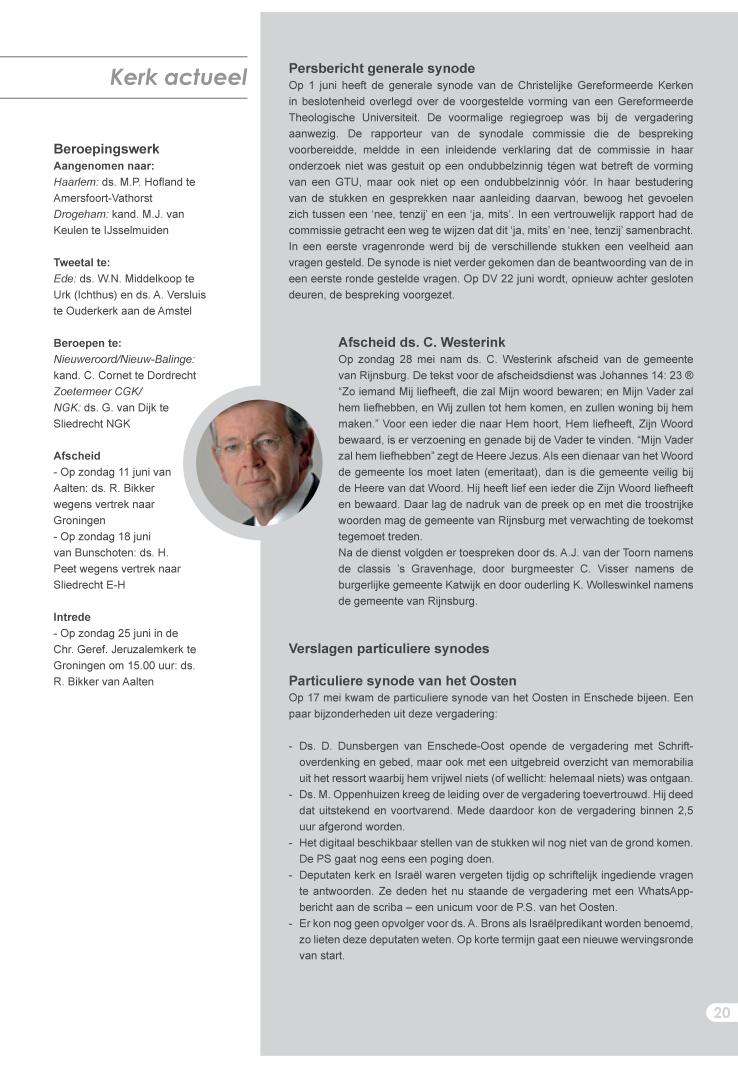 Kerk actueel

Beroepingswerk
Aangenomen naar:
Haarlem: ds. M.P. Hofland te Amersfoort-Vathorst
Drogeham: kand. M.J. van Keulen te IJsselmuiden

Tweetal te:
Ede: ds. W.N. Middelkoop te Urk (Ichthus) en ds. A. Versluis te Ouderkerk aan de Amstel

Beroepen te:
Nieuweroord/Nieuw-Balinge: kand. C. Cornet te Dordrecht
Zoetermeer CGK/ NGK: ds. G. van Dijk te Sliedrecht NGK

Afscheid
- Op zondag 11 juni van Aalten: ds. R. Bikker wegens vertrek naar Groningen
- Op zondag 18 juni van Bunschoten: ds. H. Peet wegens vertrek naar Sliedrecht E-H

Intrede
- Op zondag 25 juni in de Chr. Geref. Jeruzalemkerk te Groningen om 15.00 uur: ds. R. Bikker van Aalten

Persbericht generale synode
Op 1 juni heeft de generale synode van de Christelijke Gereformeerde Kerken in beslotenheid overlegd over de voorgestelde vorming van een Gereformeerde Theologische Universiteit. De voormalige regiegroep was bij de vergadering aanwezig. De rapporteur van de synodale commissie die de bespreking voorbereidde, meldde in een inleidende verklaring dat de commissie in haar onderzoek niet was gestuit op een ondubbelzinnig tégen wat betreft de vorming van een GTU, maar ook niet op een ondubbelzinnig vóór. In haar bestudering van de stukken en gesprekken naar aanleiding daarvan, bewoog het gevoelen zich tussen een 'nee, tenzij' en een 'ja, mits'. In een vertrouwelijk rapport had de commissie getracht een weg te wijzen dat dit 'ja, mits' en 'nee, tenzij' samenbracht. In een eerste vragenronde werd bij de verschillende stukken een veelheid aan vragen gesteld. De synode is niet verder gekomen dan de beantwoording van de in een eerste ronde gestelde vragen. Op DV 22 juni wordt, opnieuw achter gesloten deuren, de bespreking voorgezet.

Afscheid ds. C. Westerink
Op zondag 28 mei nam ds. C. Westerink afscheid van de gemeente van Rijnsburg. De tekst voor de afscheidsdienst was Johannes 14: 23 ® "Zo iemand Mij liefheeft, die zal Mijn woord bewaren; en Mijn Vader zal hem liefhebben, en Wij zullen tot hem komen, en zullen woning bij hem maken." Voor een ieder die naar Hem hoort, Hem liefheeft, Zijn Woord bewaard, is er verzoening en genade bij de Vader te vinden. "Mijn Vader zal hem liefhebben" zegt de Heere Jezus. Als een dienaar van het Woord de gemeente los moet laten (emeritaat), dan is die gemeente veilig bij de Heere van dat Woord. Hij heeft lief een ieder die Zijn Woord liefheeft en bewaard. Daar lag de nadruk van de preek op en met die troostrijke woorden mag de gemeente van Rijnsburg met verwachting de toekomst tegemoet treden.
Na de dienst volgden er toespreken door ds. A.J. van der Toorn namens de classis 's Gravenhage, door burgmeester C. Visser namens de burgerlijke gemeente Katwijk en door ouderling K. Wolleswinkel namens de gemeente van Rijnsburg.

Verslagen particuliere synodes

Particuliere synode van het Oosten
Op 17 mei kwam de particuliere synode van het Oosten in Enschede bijeen. Een paar bijzonderheden uit deze vergadering:

- Ds. D. Dunsbergen van Enschede-Oost opende de vergadering met Schriftoverdenking en gebed, maar ook met een uitgebreid overzicht van memorabilia uit het ressort waarbij hem vrijwel niets (of wellicht: helemaal niets) was ontgaan.
- Ds. M. Oppenhuizen kreeg de leiding over de vergadering toevertrouwd. Hij deed dat uitstekend en voortvarend. Mede daardoor kon de vergadering binnen 2,5 uur afgerond worden.
- Het digitaal beschikbaar stellen van de stukken wil nog niet van de grond komen. De PS gaat nog eens een poging doen.
- Deputaten kerk en Israël waren vergeten tijdig op schriftelijk ingediende vragen te antwoorden. Ze deden het nu staande de vergadering met een WhatsApp-bericht aan de scriba – een unicum voor de P.S. van het Oosten.
- Er kon nog geen opvolger voor ds. A. Brons als Israëlpredikant worden benoemd, zo lieten deze deputaten weten. Op korte termijn gaat een nieuwe wervingsronde van start.

20